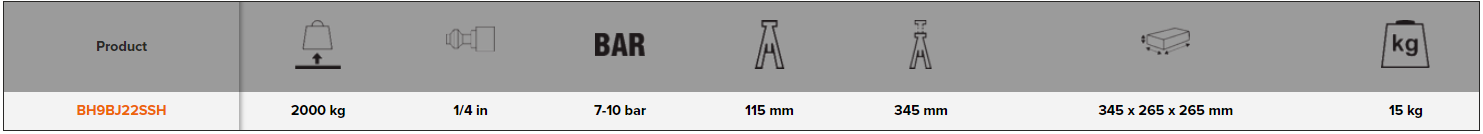 | Product | | | BAR | | | | kg |
|---|---|---|---|---|---|---|---|
| BH9BJ22SSH | 2000 kg | 1/4 in | 7-10 bar | 115 mm | 345 mm | 345 x 265 x 265 mm | 15 kg |